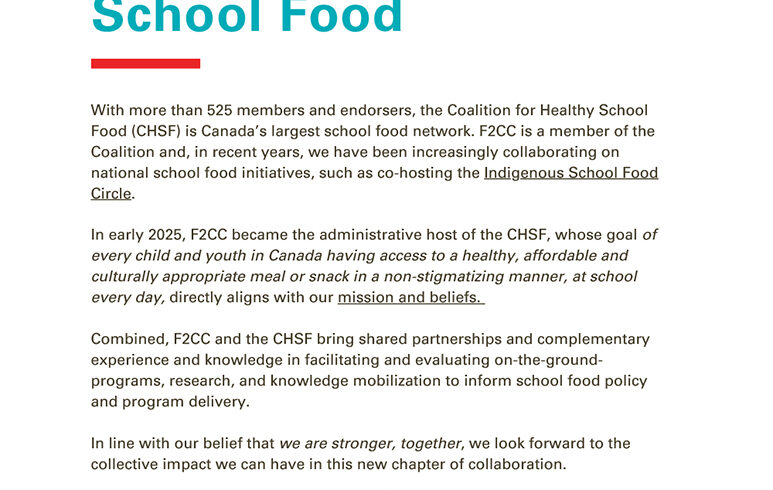 School Food

With more than 525 members and endorsers, the Coalition for Healthy School Food (CHSF) is Canada's largest school food network. F2CC is a member of the Coalition and, in recent years, we have been increasingly collaborating on national school food initiatives, such as co-hosting the Indigenous School Food Circle.

In early 2025, F2CC became the administrative host of the CHSF, whose goal of every child and youth in Canada having access to a healthy, affordable and culturally appropriate meal or snack in a non-stigmatizing manner, at school every day, directly aligns with our mission and beliefs.

Combined, F2CC and the CHSF bring shared partnerships and complementary experience and knowledge in facilitating and evaluating on-the-ground-programs, research, and knowledge mobilization to inform school food policy and program delivery.

In line with our belief that we are stronger, together, we look forward to the collective impact we can have in this new chapter of collaboration.